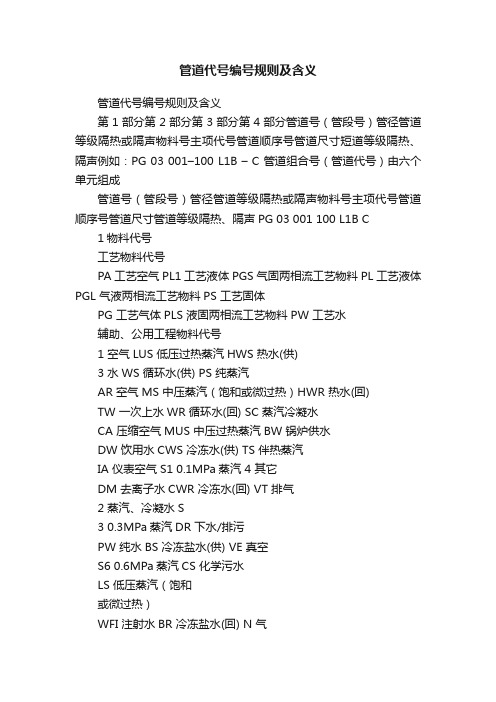 管道代号编号规则及含义

管道代号编号规则及含义

第 1 部分第 2 部分第 3 部分第 4 部分管道号（管段号）管径管道等级隔热或隔声物料号主项代号管道顺序号管道尺寸短道等级隔热、隔声例如：PG 03 001–100 L1B – C 管道组合号（管道代号）由六个单元组成

管道号（管段号）管径管道等级隔热或隔声物料号主项代号管道顺序号管道尺寸管道等级隔热、隔声 PG 03 001 100 L1B C

1 物料代号

工艺物料代号

PA 工艺空气 PL1 工艺液体 PGS 气固两相流工艺物料 PL 工艺液体 PGL 气液两相流工艺物料 PS 工艺固体

PG 工艺气体 PLS 液固两相流工艺物料 PW 工艺水

辅助、公用工程物料代号

1 空气 LUS 低压过热蒸汽 HWS 热水(供)

3 水 WS 循环水(供) PS 纯蒸汽

AR 空气 MS 中压蒸汽（饱和或微过热）HWR 热水(回)

TW 一次上水 WR 循环水(回) SC 蒸汽冷凝水

CA 压缩空气 MUS 中压过热蒸汽 BW 锅炉供水

DW 饮用水 CWS 冷冻水(供) TS 伴热蒸汽

IA 仪表空气 S1 0.1MPa 蒸汽 4 其它

DM 去离子水 CWR 冷冻水(回) VT 排气

2 蒸汽、冷凝水 S

3 0.3MPa 蒸汽 DR 下水/排污

PW 纯水 BS 冷冻盐水(供) VE 真空

S6 0.6MPa 蒸汽 CS 化学污水

LS 低压蒸汽（饱和

或微过热）

WFI 注射水 BR 冷冻盐水(回) N 气